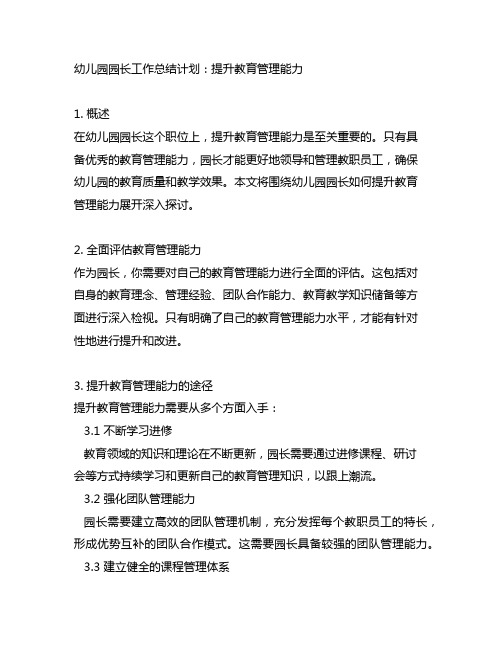 幼儿园园长工作总结计划：提升教育管理能力

1. 概述
在幼儿园园长这个职位上，提升教育管理能力是至关重要的。只有具备优秀的教育管理能力，园长才能更好地领导和管理教职员工，确保幼儿园的教育质量和教学效果。本文将围绕幼儿园园长如何提升教育管理能力展开深入探讨。

2. 全面评估教育管理能力
作为园长，你需要对自己的教育管理能力进行全面的评估。这包括对自身的教育理念、管理经验、团队合作能力、教育教学知识储备等方面进行深入检视。只有明确了自己的教育管理能力水平，才能有针对性地进行提升和改进。

3. 提升教育管理能力的途径
提升教育管理能力需要从多个方面入手：
3.1 不断学习进修
教育领域的知识和理论在不断更新，园长需要通过进修课程、研讨会等方式持续学习和更新自己的教育管理知识，以跟上潮流。
3.2 强化团队管理能力
园长需要建立高效的团队管理机制，充分发挥每个教职员工的特长，形成优势互补的团队合作模式。这需要园长具备较强的团队管理能力。
3.3 建立健全的课程管理体系